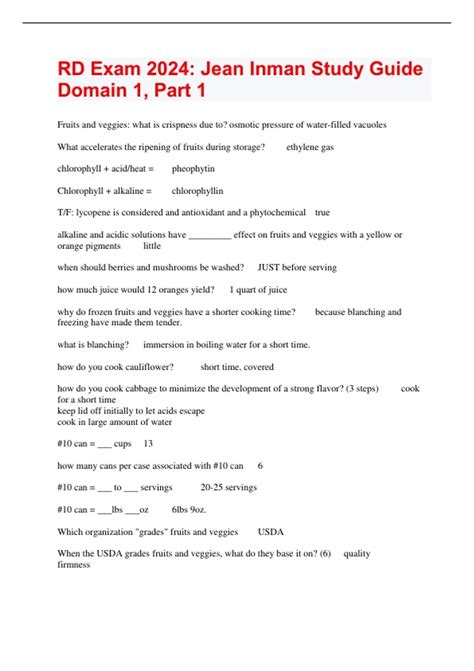 RD Exam 2024: Jean Inman Study Guide Domain 1, Part 1

Fruits and veggies: what is crispness due to? osmotic pressure of water-filled vacuoles

What accelerates the ripening of fruits during storage? ethylene gas

chlorophyll + acid/heat = pheophytin

Chlorophyll + alkaline = chlorophyllin

T/F: lycopene is considered and antioxidant and a phytochemical true

alkaline and acidic solutions have _________ effect on fruits and veggies with a yellow or orange pigments little

when should berries and mushrooms be washed? JUST before serving

how much juice would 12 oranges yield? 1 quart of juice

why do frozen fruits and veggies have a shorter cooking time? because blanching and freezing have made them tender.

what is blanching? immersion in boiling water for a short time.

how do you cook cauliflower? short time, covered

how do you cook cabbage to minimize the development of a strong flavor? (3 steps) cook for a short time
keep lid off initially to let acids escape
cook in large amount of water

#10 can = ___ cups 13

how many cans per case associated with #10 can 6

#10 can = ___ to ___ servings 20-25 servings

#10 can = ___lbs ___oz 6lbs 9oz.

Which organization "grades" fruits and veggies USDA

When the USDA grades fruits and veggies, what do they base it on? (6) quality firmness